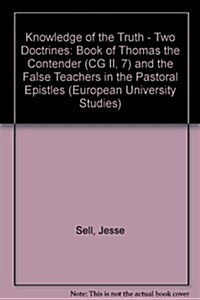 Knowledge of the Truth - Two Doctrines: Book of Thomas the Contender (CG II, 7) and the False Teachers in the Pastoral Epistles (European University Studies)

Sell, Jesse

Note: This is not the actual book cover